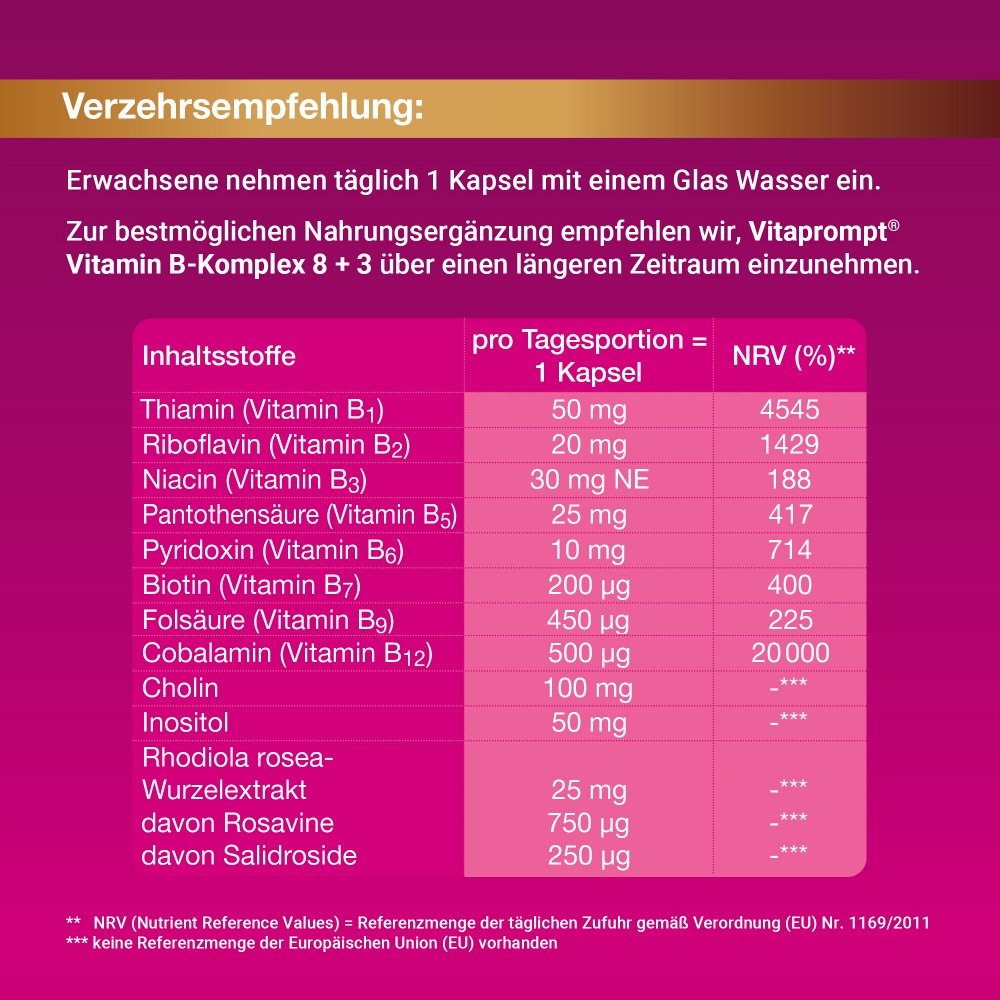 Verzehrsempfehlung:

Erwachsene nehmen täglich 1 Kapsel mit einem Glas Wasser ein.

Zur bestmöglichen Nahrungsergänzung empfehlen wir, Vitaprompt® Vitamin B-Komplex 8 + 3 über einen längeren Zeitraum einzunehmen.

| Inhaltsstoffe | pro Tagesportion = 1 Kapsel | NRV (%)** |
|---|---|---|
| Thiamin (Vitamin $B_1$) | 50 mg | 4545 |
| Riboflavin (Vitamin $B_2$) | 20 mg | 1429 |
| Niacin (Vitamin $B_3$) | 30 mg NE | 188 |
| Pantothensäure (Vitamin $B_5$) | 25 mg | 417 |
| Pyridoxin (Vitamin $B_6$) | 10 mg | 714 |
| Biotin (Vitamin $B_7$) | 200 µg | 400 |
| Folsäure (Vitamin $B_9$) | 450 µg | 225 |
| Cobalamin (Vitamin $B_{12}$) | 500 µg | 20 000 |
| Cholin | 100 mg | -*** |
| Inositol | 50 mg | -*** |
| Rhodiola rosea-Wurzelextrakt | 25 mg | -*** |
| davon Rosavine | 750 µg | -*** |
| davon Salidroside | 250 µg | -*** |

** NRV (Nutrient Reference Values) = Referenzmenge der täglichen Zufuhr gemäß Verordnung (EU) Nr. 1169/2011
*** keine Referenzmenge der Europäischen Union (EU) vorhanden